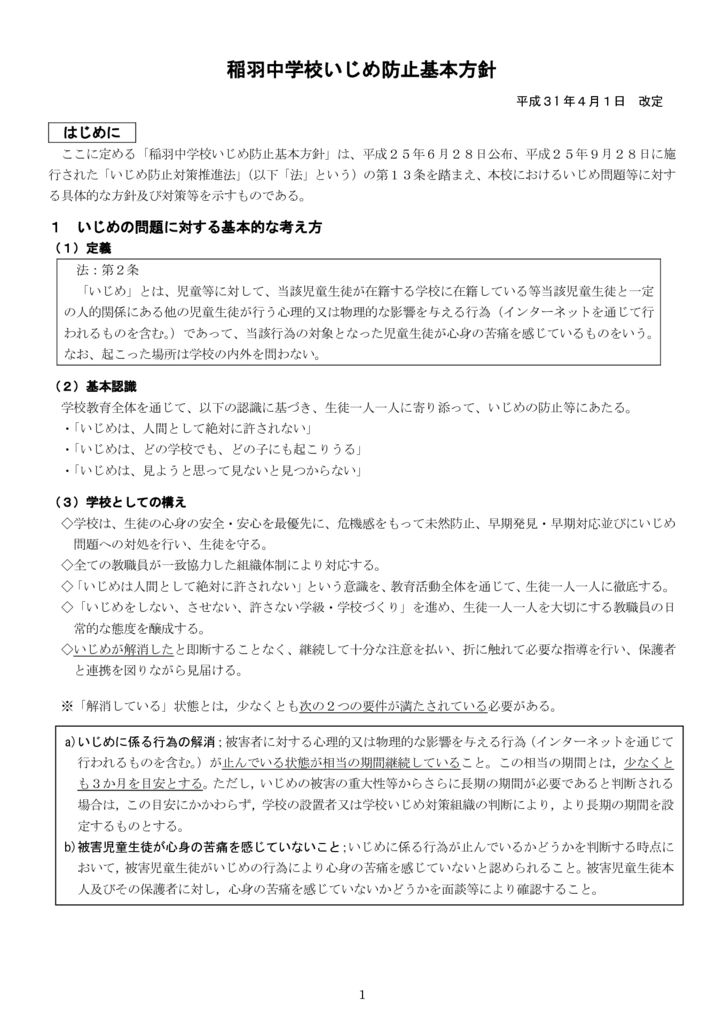 稲羽中学校いじめ防止基本方針

平成３１年４月１日　改定

はじめに

ここに定める「稲羽中学校いじめ防止基本方針」は、平成２５年６月２８日公布、平成２５年９月２８日に施行された「いじめ防止対策推進法」（以下「法」という）の第１３条を踏まえ、本校におけるいじめ問題等に対する具体的な方針及び対策等を示すものである。

１　いじめの問題に対する基本的な考え方

（１）定義

法：第２条

「いじめ」とは、児童等に対して、当該児童生徒が在籍する学校に在籍している等当該児童生徒と一定の人的関係にある他の児童生徒が行う心理的又は物理的な影響を与える行為（インターネットを通じて行われるものを含む。）であって、当該行為の対象となった児童生徒が心身の苦痛を感じているものをいう。なお、起こった場所は学校の内外を問わない。

（２）基本認識

学校教育全体を通じて、以下の認識に基づき、生徒一人一人に寄り添って、いじめの防止等にあたる。

・「いじめは、人間として絶対に許されない」

・「いじめは、どの学校でも、どの子にも起こりうる」

・「いじめは、見ようと思って見ないと見つからない」

（３）学校としての構え

◇学校は、生徒の心身の安全・安心を最優先に、危機感をもって未然防止、早期発見・早期対応並びにいじめ問題への対処を行い、生徒を守る。

◇全ての教職員が一致協力した組織体制により対応する。

◇「いじめは人間として絶対に許されない」という意識を、教育活動全体を通じて、生徒一人一人に徹底する。

◇「いじめをしない、させない、許さない学級・学校づくり」を進め、生徒一人一人を大切にする教職員の日常的な態度を醸成する。

◇いじめが解消したと即断することなく、継続して十分な注意を払い、折に触れて必要な指導を行い、保護者と連携を図りながら見届ける。

※「解消している」状態とは，少なくとも次の２つの要件が満たされている必要がある。

a)いじめに係る行為の解消；被害者に対する心理的又は物理的な影響を与える行為（インターネットを通じて行われるものを含む。）が止んでいる状態が相当の期間継続していること。この相当の期間とは，少なくとも３か月を目安とする。ただし，いじめの被害の重大性等からさらに長期の期間が必要であると判断される場合は，この目安にかかわらず，学校の設置者又は学校いじめ対策組織の判断により，より長期の期間を設定するものとする。

b)被害児童生徒が心身の苦痛を感じていないこと；いじめに係る行為が止んでいるかどうかを判断する時点において，被害児童生徒がいじめの行為により心身の苦痛を感じていないと認められること。被害児童生徒本人及びその保護者に対し，心身の苦痛を感じていないかどうかを面談等により確認すること。

1